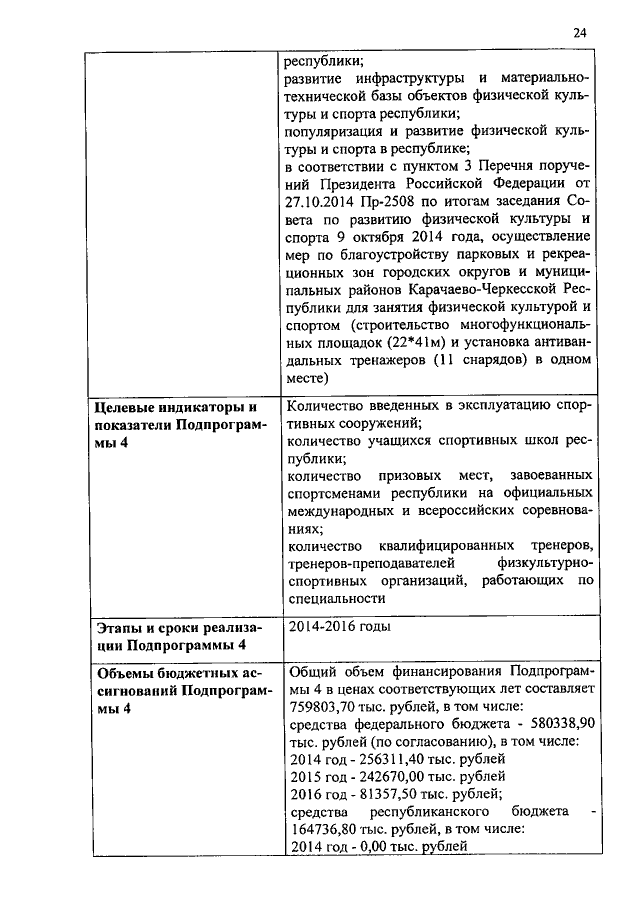 24

| | |
|---|---|
| | республики; развитие инфраструктуры и материально-технической базы объектов физической культуры и спорта республики; популяризация и развитие физической культуры и спорта в республике; в соответствии с пунктом 3 Перечня поручений Президента Российской Федерации от 27.10.2014 Пр-2508 по итогам заседания Совета по развитию физической культуры и спорта 9 октября 2014 года, осуществление мер по благоустройству парковых и рекреационных зон городских округов и муниципальных районов Карачаево-Черкесской Республики для занятия физической культурой и спортом (строительство многофункциональных площадок (22*41м) и установка антивандальных тренажеров (11 снарядов) в одном месте) |
| **Целевые индикаторы и показатели Подпрограммы 4** | Количество введенных в эксплуатацию спортивных сооружений; количество учащихся спортивных школ республики; количество призовых мест, завоеванных спортсменами республики на официальных международных и всероссийских соревнованиях; количество квалифицированных тренеров, тренеров-преподавателей физкультурно-спортивных организаций, работающих по специальности |
| **Этапы и сроки реализации Подпрограммы 4** | 2014-2016 годы |
| **Объемы бюджетных ассигнований Подпрограммы 4** | Общий объем финансирования Подпрограммы 4 в ценах соответствующих лет составляет 759803,70 тыс. рублей, в том числе: средства федерального бюджета - 580338,90 тыс. рублей (по согласованию), в том числе: 2014 год - 256311,40 тыс. рублей 2015 год - 242670,00 тыс. рублей 2016 год - 81357,50 тыс. рублей; средства республиканского бюджета - 164736,80 тыс. рублей, в том числе: 2014 год - 0,00 тыс. рублей |